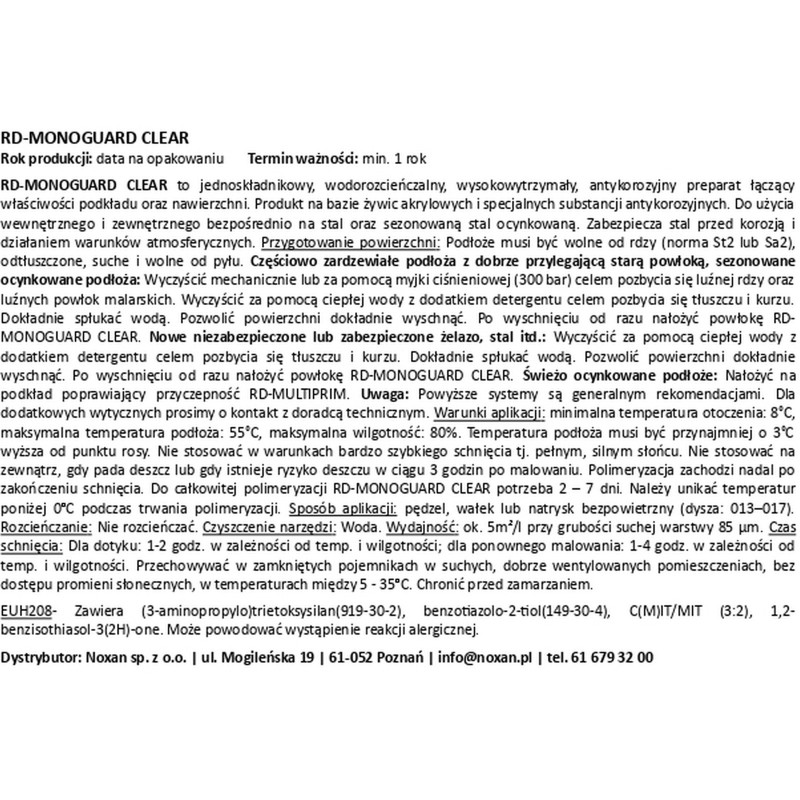 RD-MONOGUARD CLEAR

Rok produkcji: data na opakowaniu    Termin ważności: min. 1 rok

RD-MONOGUARD CLEAR to jednoskładnikowy, wodorozcieńczalny, wysokowytrzymały, antykorozyjny preparat łączący właściwości podkładu oraz nawierzchni. Produkt na bazie żywic akrylowych i specjalnych substancji antykorozyjnych. Do użycia wewnętrznego i zewnętrznego bezpośrednio na stal oraz sezonowaną stal ocynkowaną. Zabezpiecza stal przed korozją i działaniem warunków atmosferycznych. Przygotowanie powierzchni: Podłoże musi być wolne od rdzy (norma St2 lub Sa2), odtłuszczone, suche i wolne od pyłu. Częściowo zardzewiałe podłoża z dobrze przylegającą starą powłoką, sezonowane ocynkowane podłoża: Wyczyścić mechanicznie lub za pomocą myjki ciśnieniowej (300 bar) celem pozbycia się luźnej rdzy oraz luźnych powłok malarskich. Wyczyścić za pomocą ciepłej wody z dodatkiem detergentu celem pozbycia się tłuszczu i kurzu. Dokładnie spłukać wodą. Pozwolić powierzchni dokładnie wyschnąć. Po wyschnięciu od razu nałożyć powłokę RD-MONOGUARD CLEAR. Nowe niezabezpieczone lub zabezpieczone żelazo, stal itd.: Wyczyścić za pomocą ciepłej wody z dodatkiem detergentu celem pozbycia się tłuszczu i kurzu. Dokładnie spłukać wodą. Pozwolić powierzchni dokładnie wyschnąć. Po wyschnięciu od razu nałożyć powłokę RD-MONOGUARD CLEAR. Świeżo ocynkowane podłoże: Nałożyć na podkład poprawiający przyczepność RD-MULTIPRIM. Uwaga: Powyższe systemy są generalnym rekomendacjami. Dla dodatkowych wytycznych prosimy o kontakt z doradcą technicznym. Warunki aplikacji: minimalna temperatura otoczenia: 8°C, maksymalna temperatura podłoża: 55°C, maksymalna wilgotność: 80%. Temperatura podłoża musi być przynajmniej o 3°C wyższa od punktu rosy. Nie stosować w warunkach bardzo szybkiego schnięcia tj. pełnym, silnym słońcu. Nie stosować na zewnątrz, gdy pada deszcz lub gdy istnieje ryzyko deszczu w ciągu 3 godzin po malowaniu. Polimeryzacja zachodzi nadal po zakończeniu schnięcia. Do całkowitej polimeryzacji RD-MONOGUARD CLEAR potrzeba 2 – 7 dni. Należy unikać temperatur poniżej 0°C podczas trwania polimeryzacji. Sposób aplikacji: pędzel, wałek lub natrysk bezpowietrzny (dysza: 013–017). Rozcieńczanie: Nie rozcieńczać. Czyszczenie narzędzi: Woda. Wydajność: ok. 5m²/l przy grubości suchej warstwy 85 µm. Czas schnięcia: Dla dotyku: 1-2 godz. w zależności od temp. i wilgotności; dla ponownego malowania: 1-4 godz. w zależności od temp. i wilgotności. Przechowywać w zamkniętych pojemnikach w suchych, dobrze wentylowanych pomieszczeniach, bez dostępu promieni słonecznych, w temperaturach między 5 - 35°C. Chronić przed zamarzaniem.

EUH208- Zawiera (3-aminopropylo)trietoksysilan(919-30-2), benzotiazolo-2-tiol(149-30-4), C(M)IT/MIT (3:2), 1,2-benzisothiasol-3(2H)-one. Może powodować wystąpienie reakcji alergicznej.

Dystrybutor: Noxan sp. z o.o. | ul. Mogileńska 19 | 61-052 Poznań | info@noxan.pl | tel. 61 679 32 00